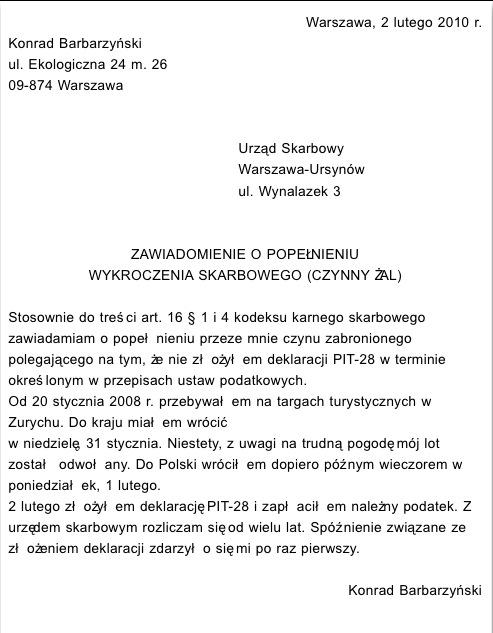 Warszawa, 2 lutego 2010 r.

Konrad Barbarzyński
ul. Ekologiczna 24 m. 26
09-874 Warszawa

Urząd Skarbowy
Warszawa-Ursynów
ul. Wynalazek 3

ZAWIADOMIENIE O POPEŁNIENIU
WYKROCZENIA SKARBOWEGO (CZYNNY ŻAL)

Stosownie do treści art. 16 § 1 i 4 kodeksu karnego skarbowego zawiadamiam o popełnieniu przeze mnie czynu zabronionego polegającego na tym, że nie złożyłem deklaracji PIT-28 w terminie określonym w przepisach ustaw podatkowych.
Od 20 stycznia 2008 r. przebywałem na targach turystycznych w Zurychu. Do kraju miałem wrócić
w niedzielę, 31 stycznia. Niestety, z uwagi na trudną pogodę mój lot został odwołany. Do Polski wróciłem dopiero późnym wieczorem w poniedziałek, 1 lutego.
2 lutego złożyłem deklarację PIT-28 i zapłaciłem należny podatek. Z urzędem skarbowym rozliczam się od wielu lat. Spóźnienie związane ze złożeniem deklaracji zdarzyło się mi po raz pierwszy.

Konrad Barbarzyński